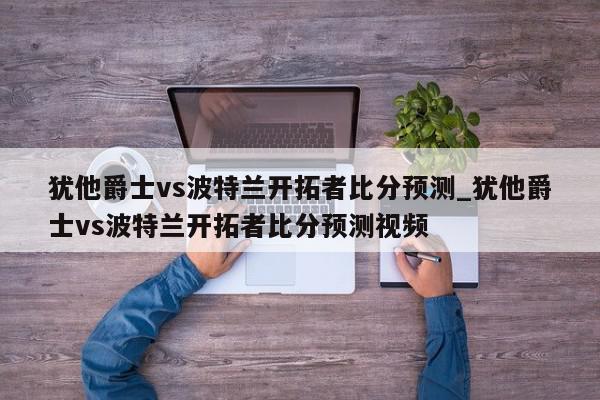 犹他爵士vs波特兰开拓者比分预测_犹他爵士vs波特兰开拓者比分预测视频